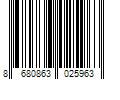 8 680863 025963